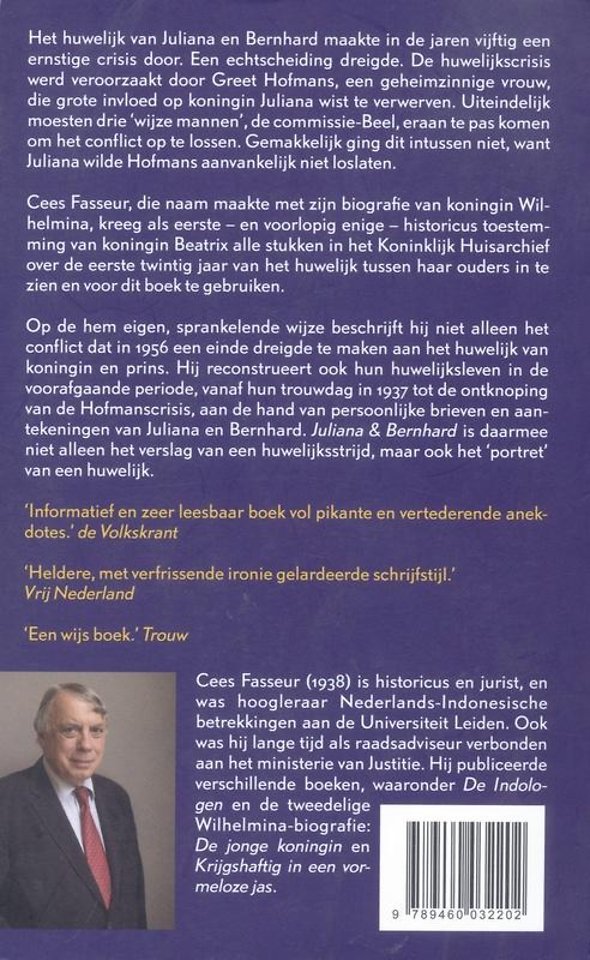 Het huwelijk van Juliana en Bernhard maakte in de jaren vijftig een ernstige crisis door. Een echtscheiding dreigde. De huwelijkscrisis werd veroorzaakt door Greet Hofmans, een geheimzinnige vrouw, die grote invloed op koningin Juliana wist te verwerven. Uiteindelijk moesten drie 'wijze mannen', de commissie-Beel, eraan te pas komen om het conflict op te lossen. Gemakkelijk ging dit intussen niet, want Juliana wilde Hofmans aanvankelijk niet loslaten.

Cees Fasseur, die naam maakte met zijn biografie van koningin Wilhelmina, kreeg als eerste – en voorlopig enige – historicus toestemming van koningin Beatrix alle stukken in het Koninklijk Huisarchief over de eerste twintig jaar van het huwelijk tussen haar ouders in te zien en voor dit boek te gebruiken.

Op de hem eigen, sprankelende wijze beschrijft hij niet alleen het conflict dat in 1956 een einde dreigde te maken aan het huwelijk van koningin en prins. Hij reconstrueert ook hun huwelijksleven in de voorafgaande periode, vanaf hun trouwdag in 1937 tot de ontknoping van de Hofmanscrisis, aan de hand van persoonlijke brieven en aantekeningen van Juliana en Bernhard. Juliana & Bernhard is daarmee niet alleen het verslag van een huwelijksstrijd, maar ook het 'portret' van een huwelijk.

'Informatief en zeer leesbaar boek vol pikante en vertederende anekdotes.' de Volkskrant

'Heldere, met verfrissende ironie gelardeerde schrijfstijl.' Vrij Nederland

'Een wijs boek.' Trouw

Cees Fasseur (1938) is historicus en jurist, en was hoogleraar Nederlands-Indonesische betrekkingen aan de Universiteit Leiden. Ook was hij lange tijd als raadsadviseur verbonden aan het ministerie van Justitie. Hij publiceerde verschillende boeken, waaronder De Indologen en de tweedelige Wilhelmina-biografie: De jonge koningin en Krijgshaftig in een vormeloze jas.

9 789460 032202